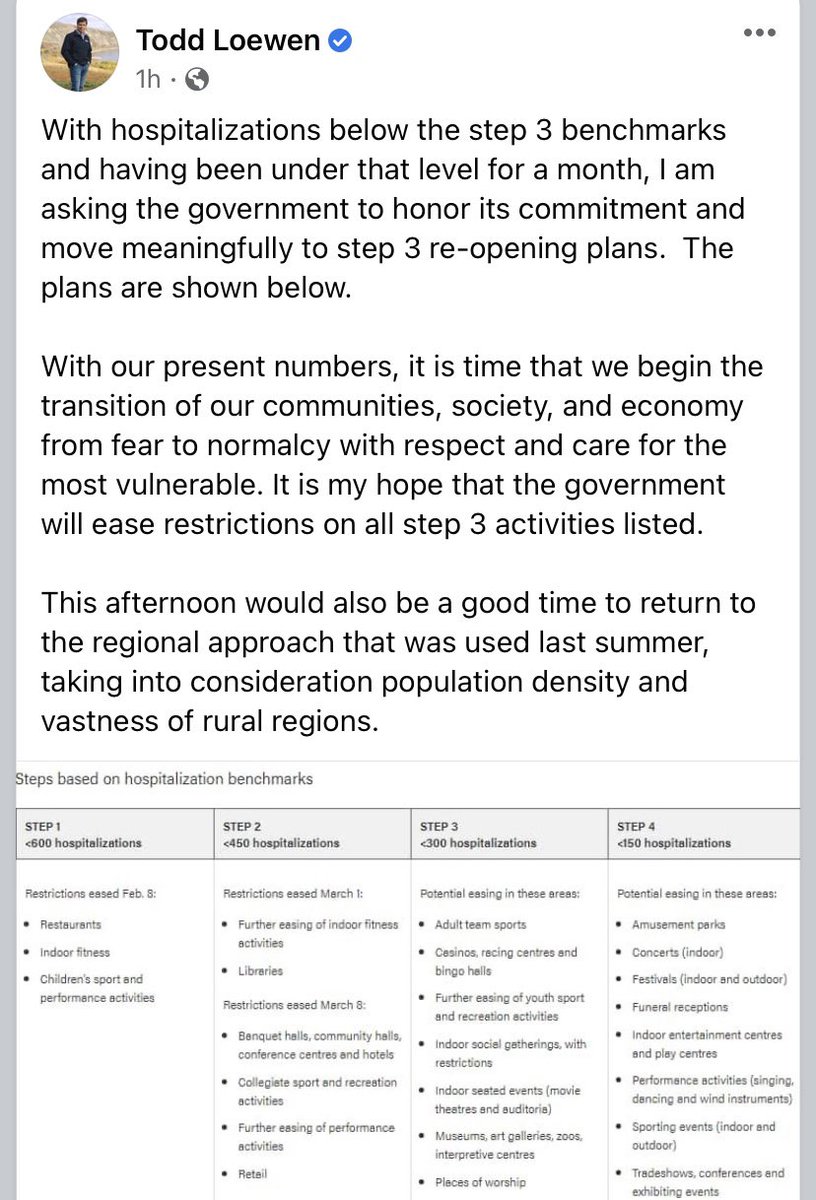 Todd Loewen
1h ·

With hospitalizations below the step 3 benchmarks and having been under that level for a month, I am asking the government to honor its commitment and move meaningfully to step 3 re-opening plans. The plans are shown below.

With our present numbers, it is time that we begin the transition of our communities, society, and economy from fear to normalcy with respect and care for the most vulnerable. It is my hope that the government will ease restrictions on all step 3 activities listed.

This afternoon would also be a good time to return to the regional approach that was used last summer, taking into consideration population density and vastness of rural regions.

Steps based on hospitalization benchmarks

| STEP 1 <600 hospitalizations | STEP 2 <450 hospitalizations | STEP 3 <300 hospitalizations | STEP 4 <150 hospitalizations |
|---|---|---|---|
| Restrictions eased Feb. 8: • Restaurants • Indoor fitness • Children's sport and performance activities | Restrictions eased March 1: • Further easing of indoor fitness activities • Libraries Restrictions eased March 8: • Banquet halls, community halls, conference centres and hotels • Collegiate sport and recreation activities • Further easing of performance activities • Retail | Potential easing in these areas: • Adult team sports • Casinos, racing centres and bingo halls • Further easing of youth sport and recreation activities • Indoor social gatherings, with restrictions • Indoor seated events (movie theatres and auditoria) • Museums, art galleries, zoos, interpretive centres • Places of worship | Potential easing in these areas: • Amusement parks • Concerts (indoor) • Festivals (indoor and outdoor) • Funeral receptions • Indoor entertainment centres and play centres • Performance activities (singing, dancing and wind instruments) • Sporting events (indoor and outdoor) • Tradeshows, conferences and exhibiting events |